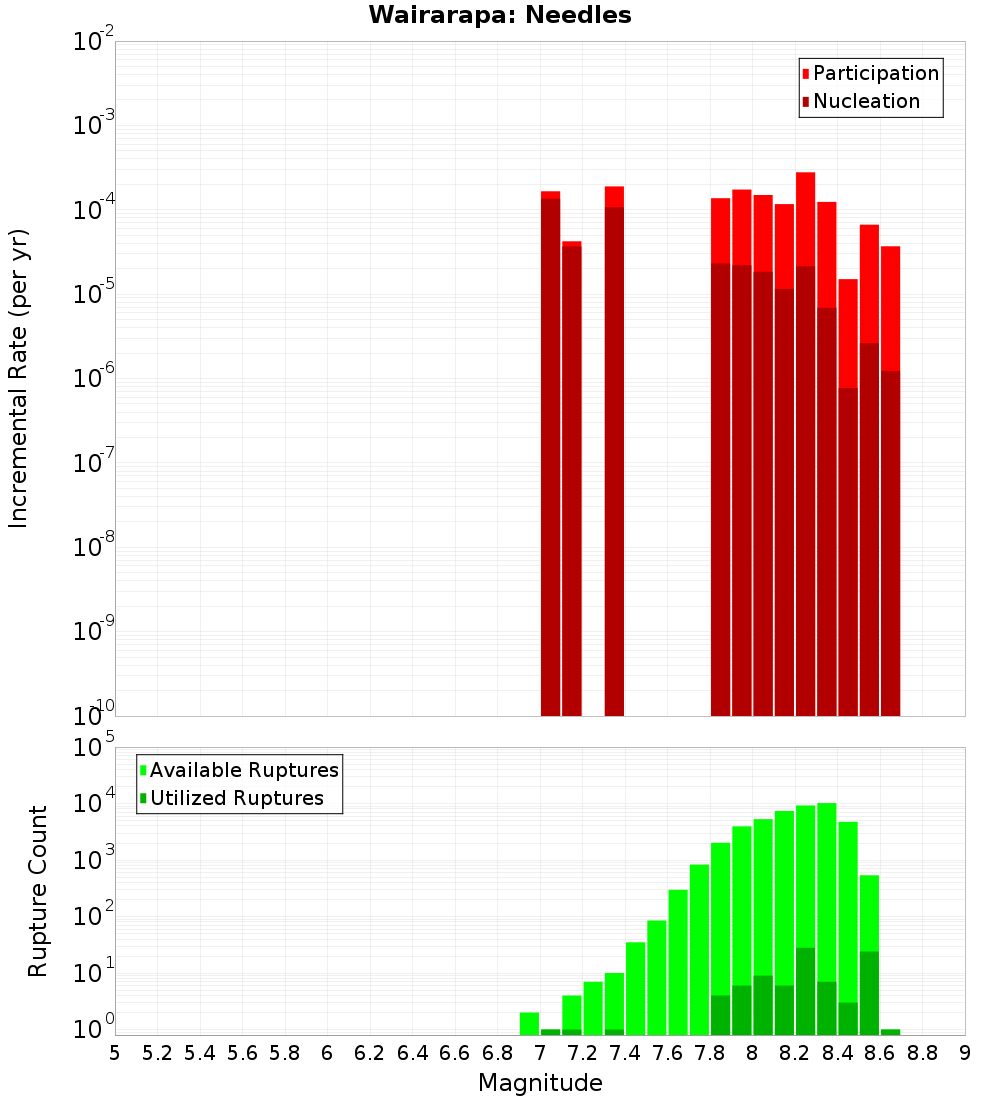 Wairarapa: Needles

Participation
Nucleation

Incremental Rate (per yr)

$10^{-2}$
$10^{-3}$
$10^{-4}$
$10^{-5}$
$10^{-6}$
$10^{-7}$
$10^{-8}$
$10^{-9}$
$10^{-10}$

Available Ruptures
Utilized Ruptures

Rupture Count

$10^{5}$
$10^{4}$
$10^{3}$
$10^{2}$
$10^{1}$
$10^{0}$

5 5.2 5.4 5.6 5.8 6 6.2 6.4 6.6 6.8 7 7.2 7.4 7.6 7.8 8 8.2 8.4 8.6 8.8 9

Magnitude